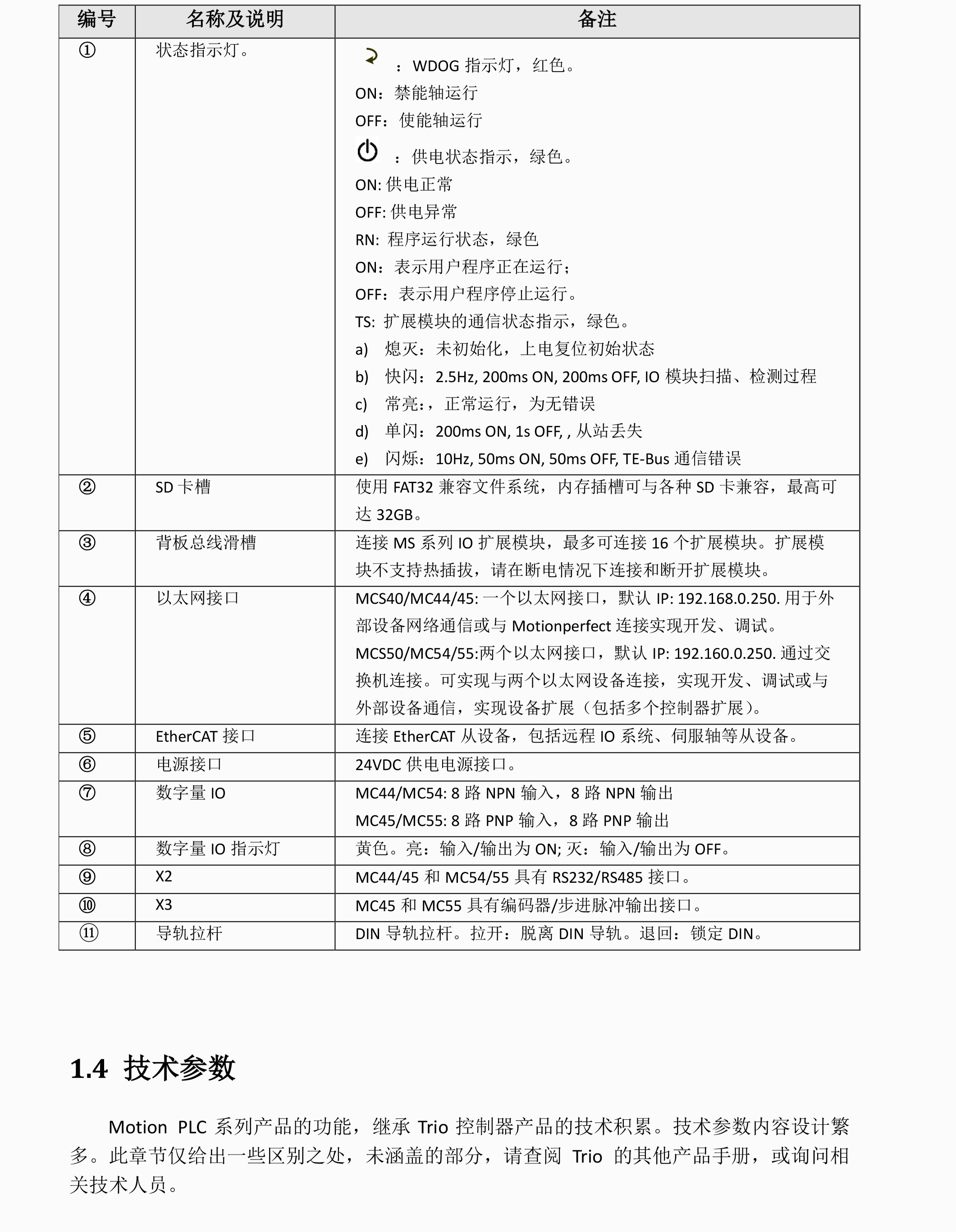 | 编号 | 名称及说明 | 备注 |
|---|---|---|
| ① | 状态指示灯。 | ：WDOG 指示灯，红色。<br>ON：禁能轴运行<br>OFF：使能轴运行<br>：供电状态指示，绿色。<br>ON: 供电正常<br>OFF: 供电异常<br>RN: 程序运行状态，绿色<br>ON：表示用户程序正在运行；<br>OFF：表示用户程序停止运行。<br>TS: 扩展模块的通信状态指示，绿色。<br>a) 熄灭：未初始化，上电复位初始状态<br>b) 快闪：2.5Hz, 200ms ON, 200ms OFF, IO 模块扫描、检测过程<br>c) 常亮:，正常运行，为无错误<br>d) 单闪：200ms ON, 1s OFF, , 从站丢失<br>e) 闪烁：10Hz, 50ms ON, 50ms OFF, TE-Bus 通信错误 |
| ② | SD 卡槽 | 使用 FAT32 兼容文件系统，内存插槽可与各种 SD 卡兼容，最高可达 32GB。 |
| ③ | 背板总线滑槽 | 连接 MS 系列 IO 扩展模块，最多可连接 16 个扩展模块。扩展模块不支持热插拔，请在断电情况下连接和断开扩展模块。 |
| ④ | 以太网接口 | MCS40/MC44/45: 一个以太网接口，默认 IP: 192.168.0.250. 用于外部设备网络通信或与 Motionperfect 连接实现开发、调试。<br>MCS50/MC54/55:两个以太网接口，默认 IP: 192.160.0.250. 通过交换机连接。可实现与两个以太网设备连接，实现开发、调试或与外部设备通信，实现设备扩展（包括多个控制器扩展）。 |
| ⑤ | EtherCAT 接口 | 连接 EtherCAT 从设备，包括远程 IO 系统、伺服轴等从设备。 |
| ⑥ | 电源接口 | 24VDC 供电电源接口。 |
| ⑦ | 数字量 IO | MC44/MC54: 8 路 NPN 输入，8 路 NPN 输出<br>MC45/MC55: 8 路 PNP 输入，8 路 PNP 输出 |
| ⑧ | 数字量 IO 指示灯 | 黄色。亮：输入/输出为 ON; 灭：输入/输出为 OFF。 |
| ⑨ | X2 | MC44/45 和 MC54/55 具有 RS232/RS485 接口。 |
| ⑩ | X3 | MC45 和 MC55 具有编码器/步进脉冲输出接口。 |
| ⑪ | 导轨拉杆 | DIN 导轨拉杆。拉开：脱离 DIN 导轨。退回：锁定 DIN。 |

1.4 技术参数

Motion PLC 系列产品的功能，继承 Trio 控制器产品的技术积累。技术参数内容设计繁多。此章节仅给出一些区别之处，未涵盖的部分，请查阅 Trio 的其他产品手册，或询问相关技术人员。